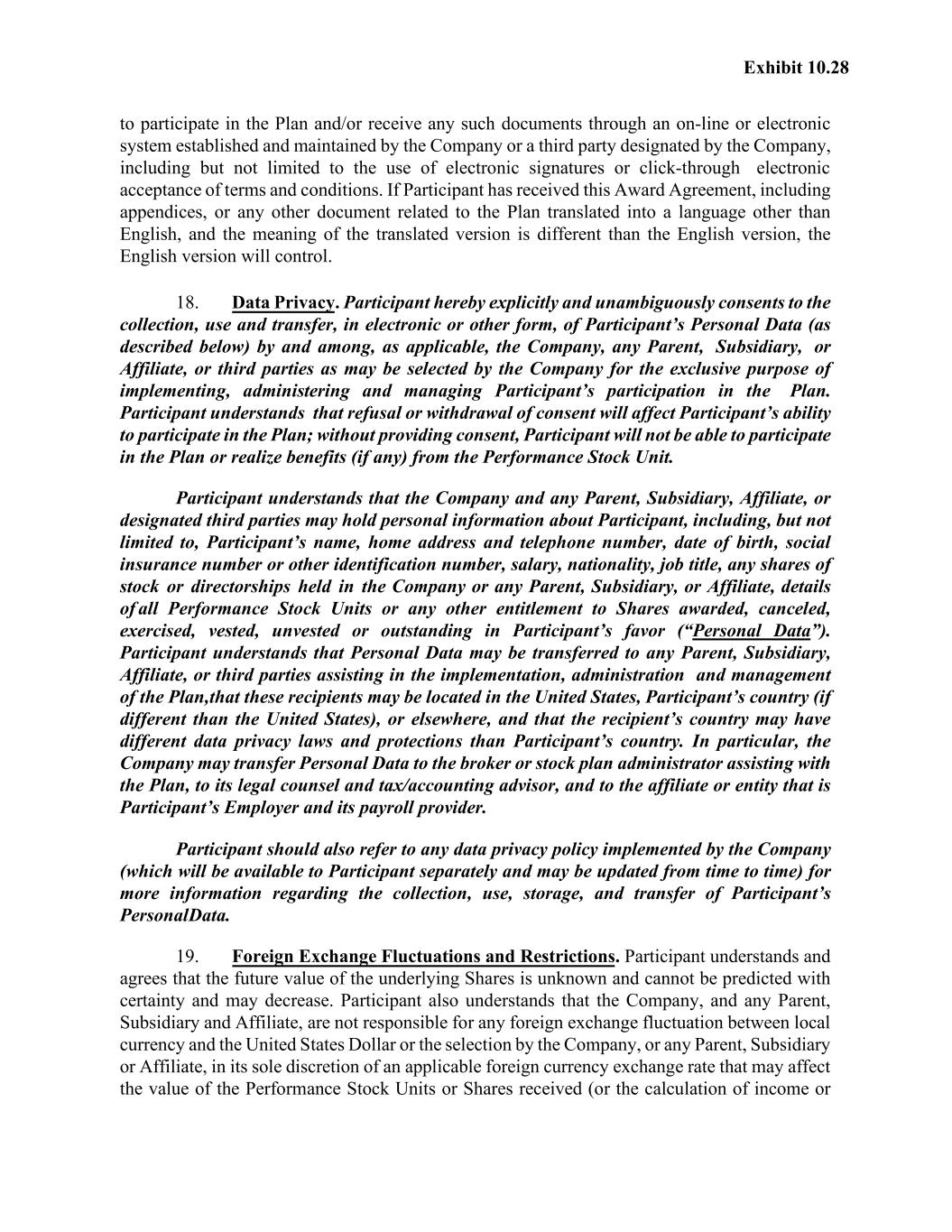 Exhibit 10.28

to participate in the Plan and/or receive any such documents through an on-line or electronic system established and maintained by the Company or a third party designated by the Company, including but not limited to the use of electronic signatures or click-through electronic acceptance of terms and conditions. If Participant has received this Award Agreement, including appendices, or any other document related to the Plan translated into a language other than English, and the meaning of the translated version is different than the English version, the English version will control.

18. Data Privacy. Participant hereby explicitly and unambiguously consents to the collection, use and transfer, in electronic or other form, of Participant's Personal Data (as described below) by and among, as applicable, the Company, any Parent, Subsidiary, or Affiliate, or third parties as may be selected by the Company for the exclusive purpose of implementing, administering and managing Participant's participation in the Plan. Participant understands that refusal or withdrawal of consent will affect Participant's ability to participate in the Plan; without providing consent, Participant will not be able to participate in the Plan or realize benefits (if any) from the Performance Stock Unit.

Participant understands that the Company and any Parent, Subsidiary, Affiliate, or designated third parties may hold personal information about Participant, including, but not limited to, Participant's name, home address and telephone number, date of birth, social insurance number or other identification number, salary, nationality, job title, any shares of stock or directorships held in the Company or any Parent, Subsidiary, or Affiliate, details of all Performance Stock Units or any other entitlement to Shares awarded, canceled, exercised, vested, unvested or outstanding in Participant's favor ("Personal Data"). Participant understands that Personal Data may be transferred to any Parent, Subsidiary, Affiliate, or third parties assisting in the implementation, administration and management of the Plan,that these recipients may be located in the United States, Participant's country (if different than the United States), or elsewhere, and that the recipient's country may have different data privacy laws and protections than Participant's country. In particular, the Company may transfer Personal Data to the broker or stock plan administrator assisting with the Plan, to its legal counsel and tax/accounting advisor, and to the affiliate or entity that is Participant's Employer and its payroll provider.

Participant should also refer to any data privacy policy implemented by the Company (which will be available to Participant separately and may be updated from time to time) for more information regarding the collection, use, storage, and transfer of Participant's PersonalData.

19. Foreign Exchange Fluctuations and Restrictions. Participant understands and agrees that the future value of the underlying Shares is unknown and cannot be predicted with certainty and may decrease. Participant also understands that the Company, and any Parent, Subsidiary and Affiliate, are not responsible for any foreign exchange fluctuation between local currency and the United States Dollar or the selection by the Company, or any Parent, Subsidiary or Affiliate, in its sole discretion of an applicable foreign currency exchange rate that may affect the value of the Performance Stock Units or Shares received (or the calculation of income or